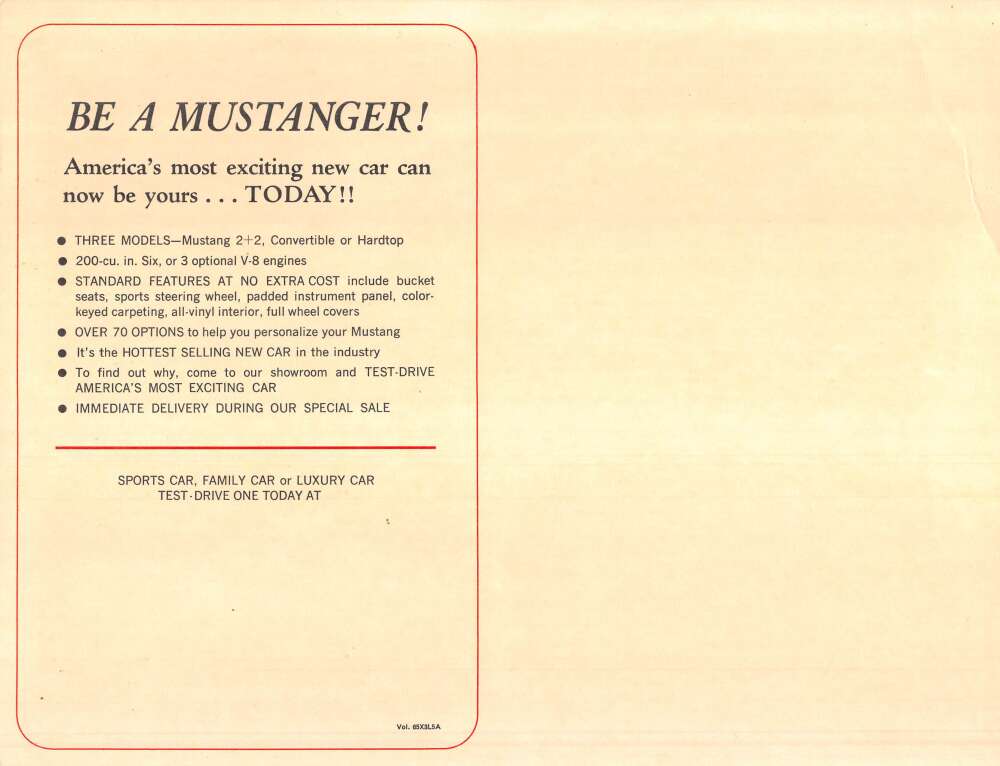 BE A MUSTANGER!

America's most exciting new car can now be yours . . . TODAY!!

• THREE MODELS—Mustang 2+2, Convertible or Hardtop
• 200-cu. in. Six, or 3 optional V-8 engines
• STANDARD FEATURES AT NO EXTRA COST include bucket seats, sports steering wheel, padded instrument panel, color-keyed carpeting, all-vinyl interior, full wheel covers
• OVER 70 OPTIONS to help you personalize your Mustang
• It's the HOTTEST SELLING NEW CAR in the industry
• To find out why, come to our showroom and TEST-DRIVE AMERICA'S MOST EXCITING CAR
• IMMEDIATE DELIVERY DURING OUR SPECIAL SALE

SPORTS CAR, FAMILY CAR or LUXURY CAR
TEST-DRIVE ONE TODAY AT

Vol. 65X3L5A